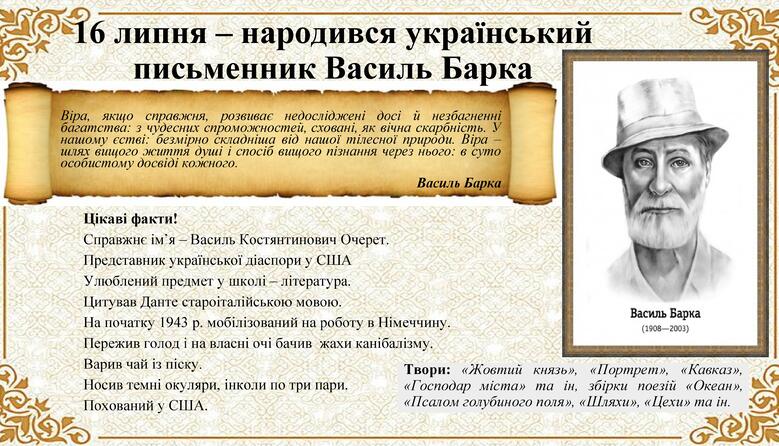 16 липня – народився український письменник Василь Барка

Віра, якщо справжня, розвиває недосліджені досі й незбагненні багатства: з чудесних спроможностей, сховані, як вічна скарбність. У нашому єстві: безмірно складніша від нашої тілесної природи. Віра – шлях вищого життя душі і спосіб вищого пізнання через нього: в суто особистому досвіді кожного.

Василь Барка

Цікаві факти!
Справжнє ім'я – Василь Костянтинович Очерет.
Представник української діаспори у США
Улюблений предмет у школі – література.
Цитував Данте староіталійською мовою.
На початку 1943 р. мобілізований на роботу в Німеччину.
Пережив голод і на власні очі бачив жахи канібалізму.
Варив чай із піску.
Носив темні окуляри, інколи по три пари.
Похований у США.

Василь Барка
(1908—2003)

Твори: «Жовтий князь», «Портрет», «Кавказ», «Господар міста» та ін, збірки поезій «Океан», «Псалом голубиного поля», «Шляхи», «Цехи» та ін.